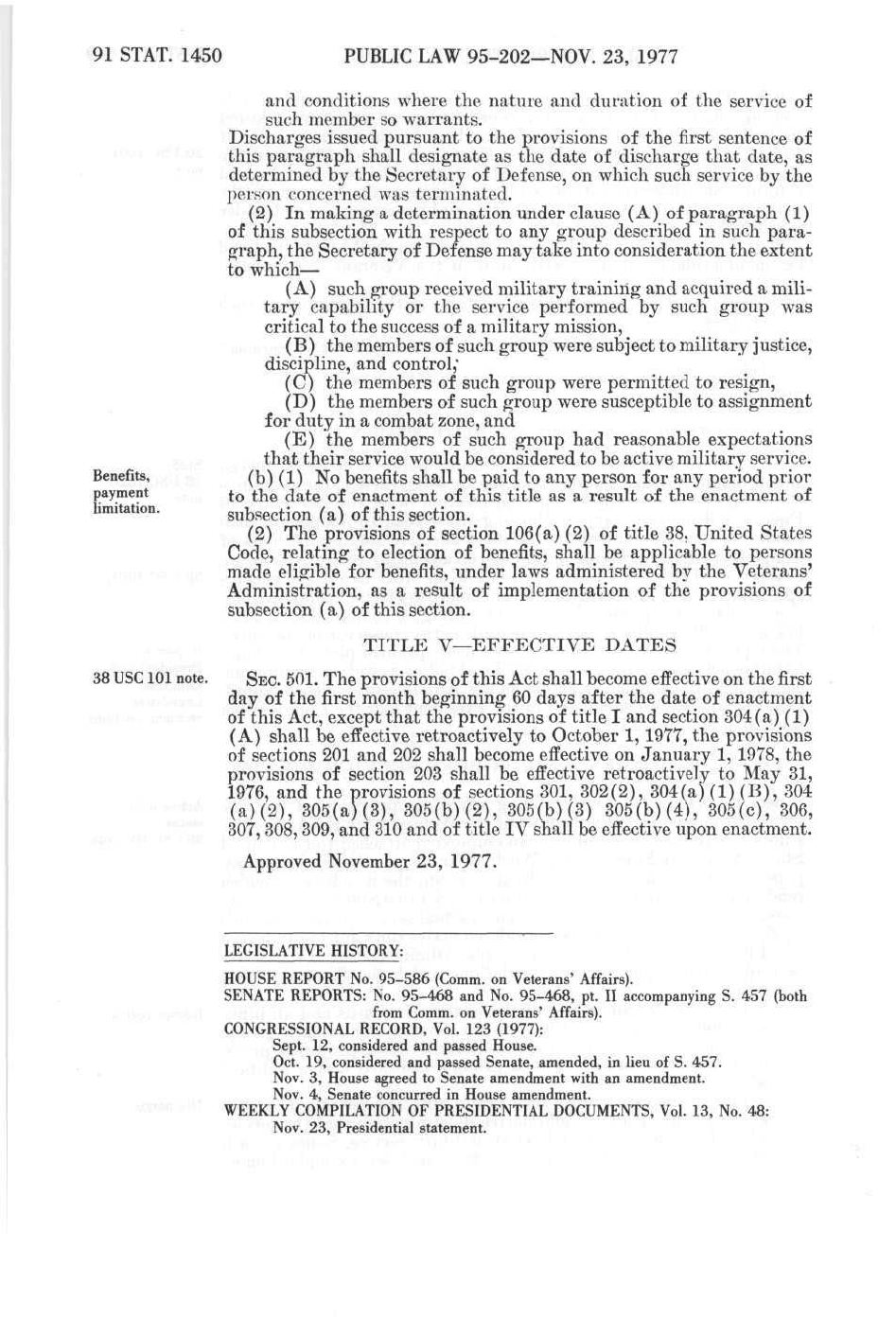 91 STAT. 1450 PUBLIC LAW 95-202—NOV. 23, 1977

and conditions where the nature and duration of the service of such member so warrants.

Discharges issued pursuant to the provisions of the first sentence of this paragraph shall designate as the date of discharge that date, as determined by the Secretary of Defense, on which such service by the person concerned was terminated.

(2) In making a determination under clause (A) of paragraph (1) of this subsection with respect to any group described in such paragraph, the Secretary of Defense may take into consideration the extent to which—

(A) such group received military training and acquired a military capability or the service performed by such group was critical to the success of a military mission,

(B) the members of such group were subject to military justice, discipline, and control,

(C) the members of such group were permitted to resign,

(D) the members of such group were susceptible to assignment for duty in a combat zone, and

(E) the members of such group had reasonable expectations that their service would be considered to be active military service.

Benefits, payment limitation.

(b) (1) No benefits shall be paid to any person for any period prior to the date of enactment of this title as a result of the enactment of subsection (a) of this section.

(2) The provisions of section 106(a) (2) of title 38, United States Code, relating to election of benefits, shall be applicable to persons made eligible for benefits, under laws administered by the Veterans' Administration, as a result of implementation of the provisions of subsection (a) of this section.

TITLE V—EFFECTIVE DATES

38 USC 101 note.

SEC. 501. The provisions of this Act shall become effective on the first day of the first month beginning 60 days after the date of enactment of this Act, except that the provisions of title I and section 304(a) (1) (A) shall be effective retroactively to October 1, 1977, the provisions of sections 201 and 202 shall become effective on January 1, 1978, the provisions of section 203 shall be effective retroactively to May 31, 1976, and the provisions of sections 301, 302(2), 304(a) (1) (B), 304 (a) (2), 305(a) (3), 305(b) (2), 305(b) (3) 305(b) (4), 305(c), 306, 307, 308, 309, and 310 and of title IV shall be effective upon enactment.

Approved November 23, 1977.

LEGISLATIVE HISTORY:

HOUSE REPORT No. 95-586 (Comm. on Veterans' Affairs).
SENATE REPORTS: No. 95-468 and No. 95-468, pt. II accompanying S. 457 (both from Comm. on Veterans' Affairs).
CONGRESSIONAL RECORD, Vol. 123 (1977):
Sept. 12, considered and passed House.
Oct. 19, considered and passed Senate, amended, in lieu of S. 457.
Nov. 3, House agreed to Senate amendment with an amendment.
Nov. 4, Senate concurred in House amendment.
WEEKLY COMPILATION OF PRESIDENTIAL DOCUMENTS, Vol. 13, No. 48:
Nov. 23, Presidential statement.